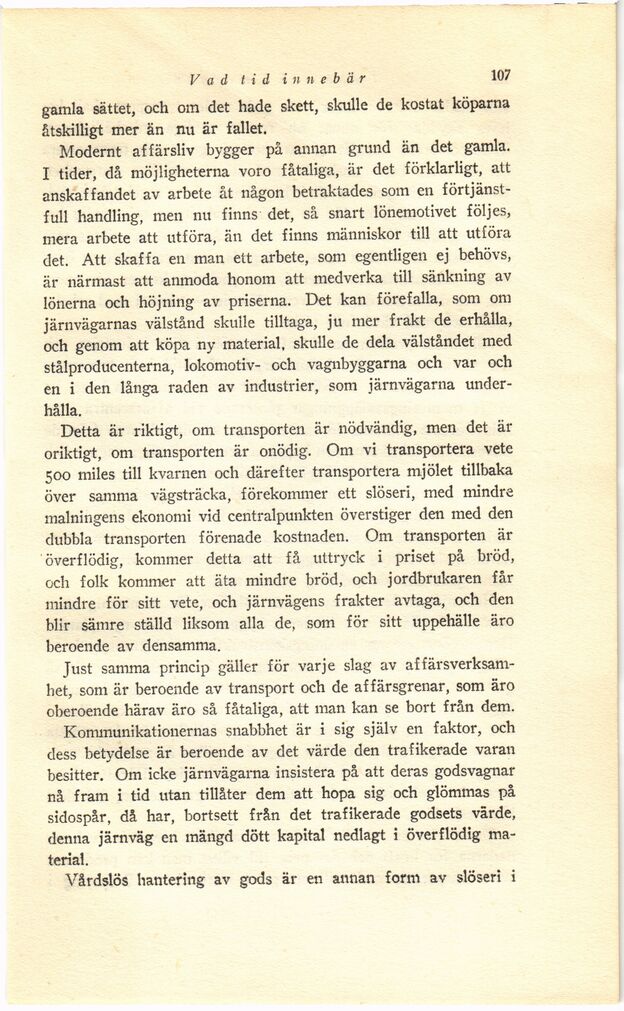 Vad tid innebär 107

gamla sättet, och om det hade skett, skulle de kostat köparna åtskilligt mer än nu är fallet.

Modernt affärsliv bygger på annan grund än det gamla. I tider, då möjligheterna voro fåtaliga, är det förklarligt, att anskaffandet av arbete åt någon betraktades som en förtjänstfull handling, men nu finns det, så snart lönemotivet följes, mera arbete att utföra, än det finns människor till att utföra det. Att skaffa en man ett arbete, som egentligen ej behövs, är närmast att anmoda honom att medverka till sänkning av lönerna och höjning av priserna. Det kan förefalla, som om järnvägarnas välstånd skulle tilltaga, ju mer frakt de erhålla, och genom att köpa ny material, skulle de dela välståndet med stålproducenterna, lokomotiv- och vagnbyggarna och var och en i den långa raden av industrier, som järnvägarna underhålla.

Detta är riktigt, om transporten är nödvändig, men det är oriktigt, om transporten är onödig. Om vi transportera vete 500 miles till kvarnen och därefter transportera mjölet tillbaka över samma vägsträcka, förekommer ett slöseri, med mindre malningens ekonomi vid centralpunkten överstiger den med den dubbla transporten förenade kostnaden. Om transporten är överflödig, kommer detta att få uttryck i priset på bröd, och folk kommer att äta mindre bröd, och jordbrukaren får mindre för sitt vete, och järnvägens frakter avtaga, och den blir sämre ställd liksom alla de, som för sitt uppehälle äro beroende av densamma.

Just samma princip gäller för varje slag av affärsverksamhet, som är beroende av transport och de affärsgrenar, som äro oberoende härav äro så fåtaliga, att man kan se bort från dem.

Kommunikationernas snabbhet är i sig själv en faktor, och dess betydelse är beroende av det värde den trafikerade varan besitter. Om icke järnvägarna insistera på att deras godsvagnar nå fram i tid utan tillåter dem att hopa sig och glömmas på sidospår, då har, bortsett från det trafikerade godsets värde, denna järnväg en mängd dött kapital nedlagt i överflödig material.

Vårdslös hantering av gods är en annan form av slöseri i